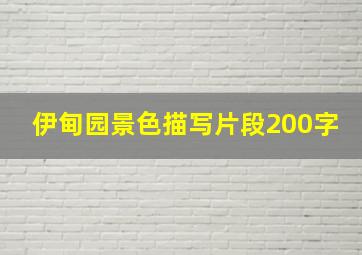 伊甸园景色描写片段200字